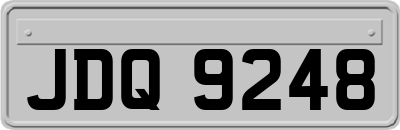 JDQ 9248